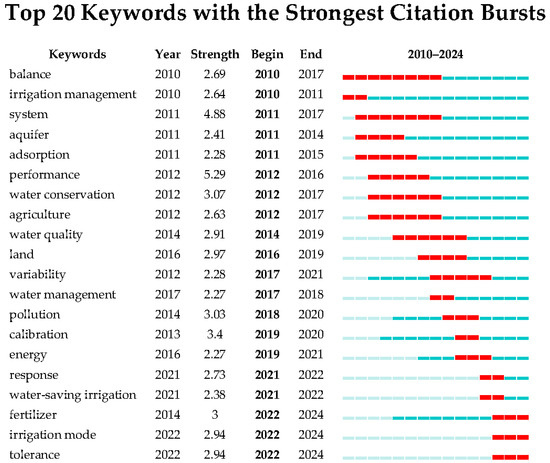 Top 20 Keywords with the Strongest Citation Bursts

| Keywords | Year | Strength | Begin | End | 2010–2024 |
|---|---|---|---|---|---|
| balance | 2010 | 2.69 | 2010 | 2017 | |
| irrigation management | 2010 | 2.64 | 2010 | 2011 | |
| system | 2011 | 4.88 | 2011 | 2017 | |
| aquifer | 2011 | 2.41 | 2011 | 2014 | |
| adsorption | 2011 | 2.28 | 2011 | 2015 | |
| performance | 2012 | 5.29 | 2012 | 2016 | |
| water conservation | 2012 | 3.07 | 2012 | 2017 | |
| agriculture | 2012 | 2.63 | 2012 | 2017 | |
| water quality | 2014 | 2.91 | 2014 | 2019 | |
| land | 2016 | 2.97 | 2016 | 2019 | |
| variability | 2012 | 2.28 | 2017 | 2021 | |
| water management | 2017 | 2.27 | 2017 | 2018 | |
| pollution | 2014 | 3.03 | 2018 | 2020 | |
| calibration | 2013 | 3.4 | 2019 | 2020 | |
| energy | 2016 | 2.27 | 2019 | 2021 | |
| response | 2021 | 2.73 | 2021 | 2022 | |
| water-saving irrigation | 2021 | 2.38 | 2021 | 2022 | |
| fertilizer | 2014 | 3 | 2022 | 2024 | |
| irrigation mode | 2022 | 2.94 | 2022 | 2024 | |
| tolerance | 2022 | 2.94 | 2022 | 2024 | |